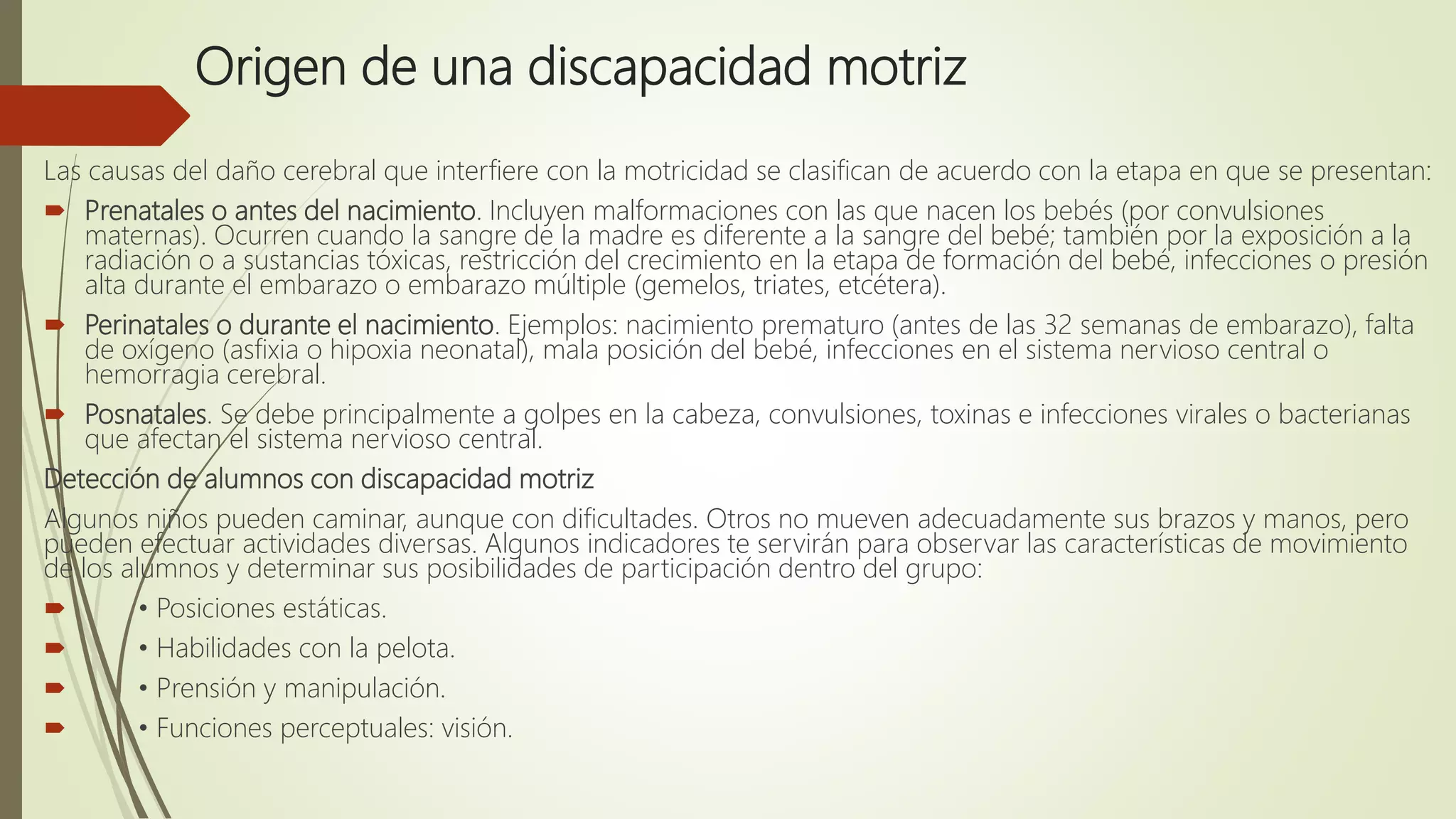 Origen de una discapacidad motriz

Las causas del daño cerebral que interfiere con la motricidad se clasifican de acuerdo con la etapa en que se presentan:

Prenatales o antes del nacimiento. Incluyen malformaciones con las que nacen los bebés (por convulsiones maternas). Ocurren cuando la sangre de la madre es diferente a la sangre del bebé; también por la exposición a la radiación o a sustancias tóxicas, restricción del crecimiento en la etapa de formación del bebé, infecciones o presión alta durante el embarazo o embarazo múltiple (gemelos, triates, etcétera).

Perinatales o durante el nacimiento. Ejemplos: nacimiento prematuro (antes de las 32 semanas de embarazo), falta de oxígeno (asfixia o hipoxia neonatal), mala posición del bebé, infecciones en el sistema nervioso central o hemorragia cerebral.

Posnatales. Se debe principalmente a golpes en la cabeza, convulsiones, toxinas e infecciones virales o bacterianas que afectan el sistema nervioso central.

Detección de alumnos con discapacidad motriz

Algunos niños pueden caminar, aunque con dificultades. Otros no mueven adecuadamente sus brazos y manos, pero pueden efectuar actividades diversas. Algunos indicadores te servirán para observar las características de movimiento de los alumnos y determinar sus posibilidades de participación dentro del grupo:

• Posiciones estáticas.

• Habilidades con la pelota.

• Prensión y manipulación.

• Funciones perceptuales: visión.